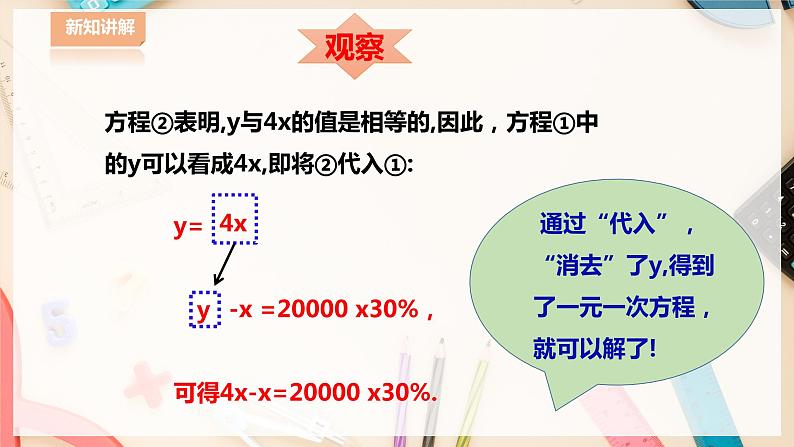 新知讲解

观察

方程②表明,y与4x的值是相等的,因此，方程①中的y可以看成4x,即将②代入①:

y= 4x

y -x =20000 x30%，

可得4x-x=20000 x30%.

通过“代入”，“消去”了y,得到了一元一次方程，就可以解了!